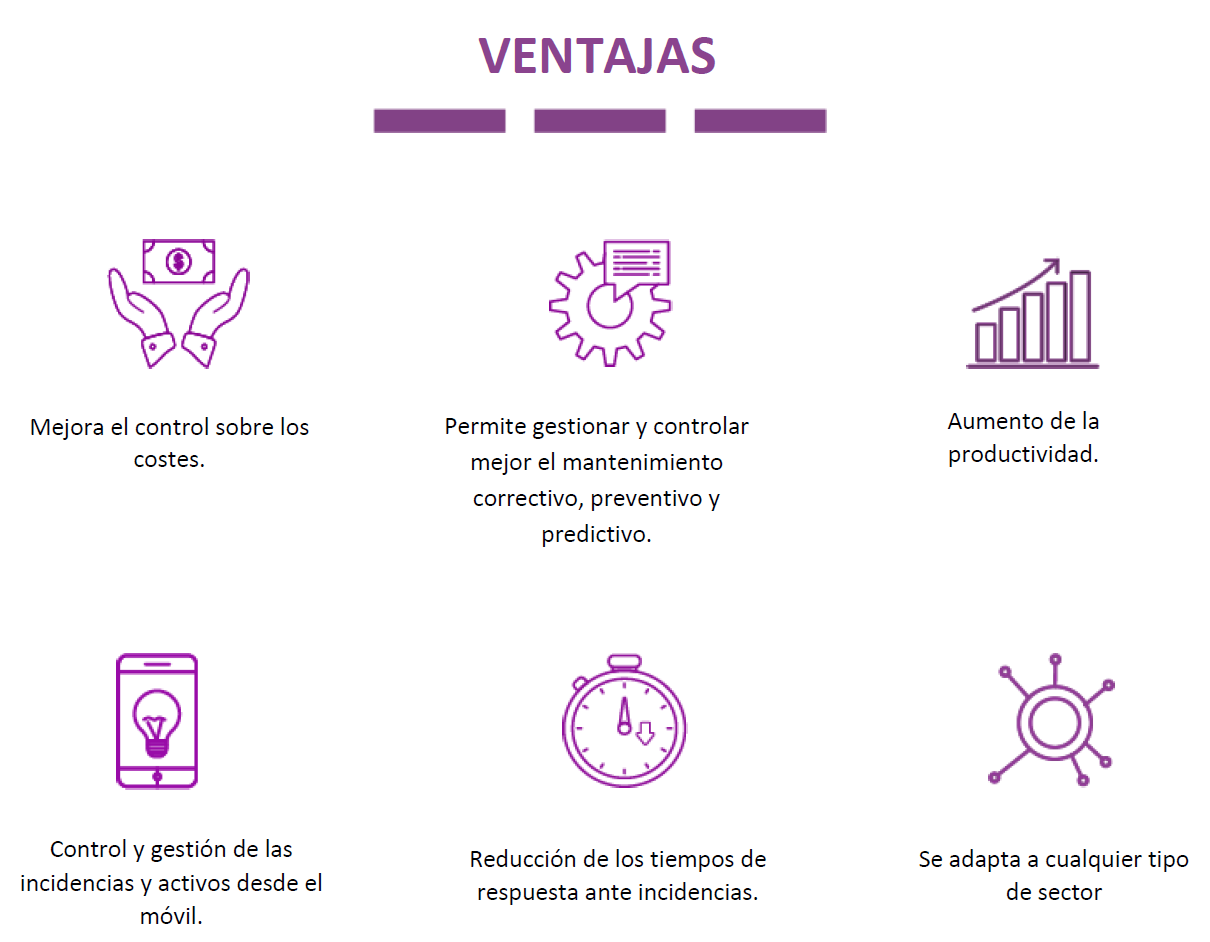 VENTAJAS

Mejora el control sobre los costes.

Permite gestionar y controlar mejor el mantenimiento correctivo, preventivo y predictivo.

Aumento de la productividad.

Control y gestión de las incidencias y activos desde el móvil.

Reducción de los tiempos de respuesta ante incidencias.

Se adapta a cualquier tipo de sector